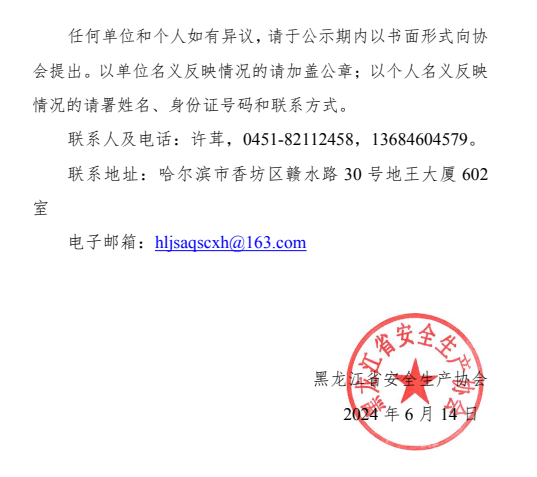 任何单位和个人如有异议，请于公示期内以书面形式向协会提出。以单位名义反映情况的请加盖公章；以个人名义反映情况的请署姓名、身份证号码和联系方式。

联系人及电话：许茸，0451-82112458，13684604579。

联系地址：哈尔滨市香坊区赣水路 30 号地王大厦 602 室

电子邮箱：hljsaqscxh@163.com

黑龙江省安全生产协会

2024 年 6 月 14 日

黑龙江省安全生产协会